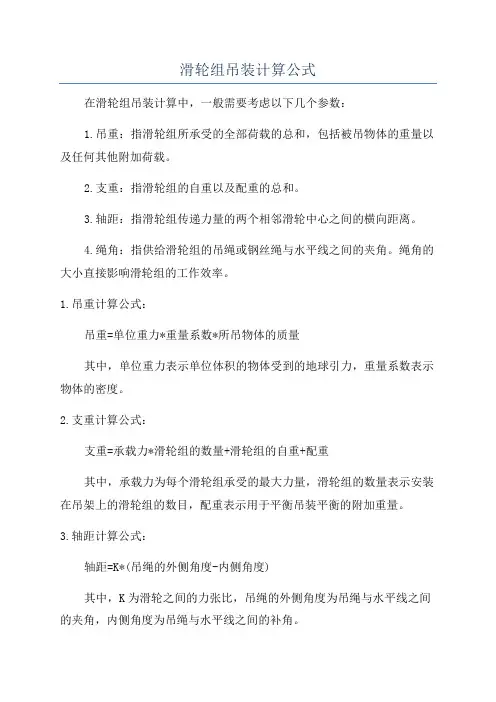 滑轮组吊装计算公式

在滑轮组吊装计算中，一般需要考虑以下几个参数：

1.吊重：指滑轮组所承受的全部荷载的总和，包括被吊物体的重量以及任何其他附加荷载。

2.支重：指滑轮组的自重以及配重的总和。

3.轴距：指滑轮组传递力量的两个相邻滑轮中心之间的横向距离。

4.绳角：指供给滑轮组的吊绳或钢丝绳与水平线之间的夹角。绳角的大小直接影响滑轮组的工作效率。

1.吊重计算公式：

吊重=单位重力*重量系数*所吊物体的质量

其中，单位重力表示单位体积的物体受到的地球引力，重量系数表示物体的密度。

2.支重计算公式：

支重=承载力*滑轮组的数量+滑轮组的自重+配重

其中，承载力为每个滑轮组承受的最大力量，滑轮组的数量表示安装在吊架上的滑轮组的数目，配重表示用于平衡吊装平衡的附加重量。

3.轴距计算公式：

轴距=K*(吊绳的外侧角度-内侧角度)

其中，K为滑轮之间的力张比，吊绳的外侧角度为吊绳与水平线之间的夹角，内侧角度为吊绳与水平线之间的补角。